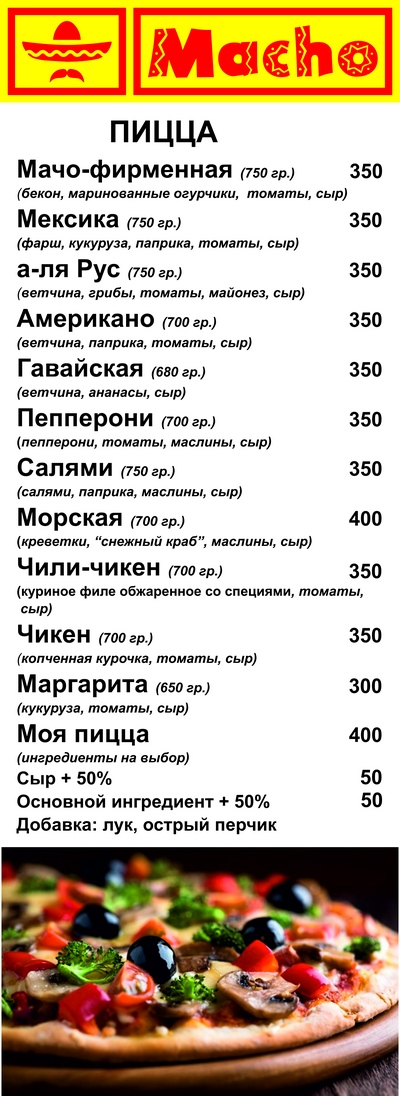 Macho

ПИЦЦА

Мачо-фирменная (750 гр.) 350
(бекон, маринованные огурчики, томаты, сыр)

Мексика (750 гр.) 350
(фарш, кукуруза, паприка, томаты, сыр)

а-ля Рус (750 гр.) 350
(ветчина, грибы, томаты, майонез, сыр)

Американо (700 гр.) 350
(ветчина, паприка, томаты, сыр)

Гавайская (680 гр.) 350
(ветчина, ананасы, сыр)

Пепперони (700 гр.) 350
(пепперони, томаты, маслины, сыр)

Салями (750 гр.) 350
(салями, паприка, маслины, сыр)

Морская (700 гр.) 400
(креветки, "снежный краб", маслины, сыр)

Чили-чикен (700 гр.) 350
(куриное филе обжаренное со специями, томаты, сыр)

Чикен (700 гр.) 350
(копченная курочка, томаты, сыр)

Маргарита (650 гр.) 300
(кукуруза, томаты, сыр)

Моя пицца 400
(ингредиенты на выбор)
Сыр + 50% 50
Основной ингредиент + 50% 50
Добавка: лук, острый перчик